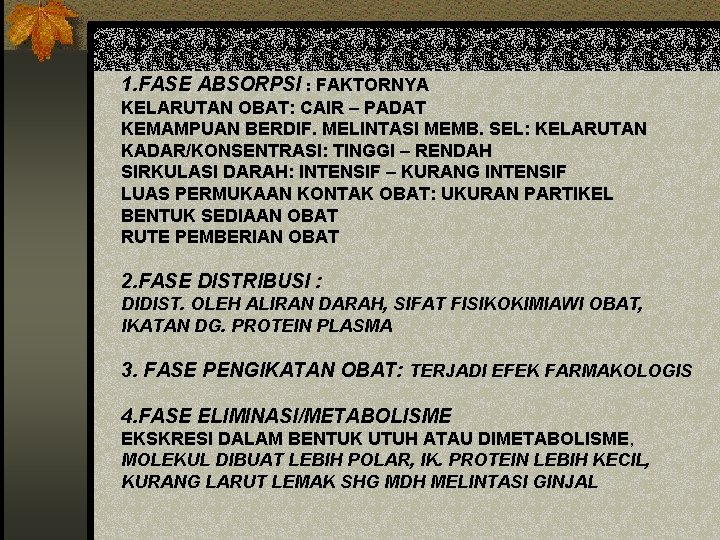 1.FASE ABSORPSI : FAKTORNYA
KELARUTAN OBAT: CAIR – PADAT
KEMAMPUAN BERDIF. MELINTASI MEMB. SEL: KELARUTAN
KADAR/KONSENTRASI: TINGGI – RENDAH
SIRKULASI DARAH: INTENSIF – KURANG INTENSIF
LUAS PERMUKAAN KONTAK OBAT: UKURAN PARTIKEL
BENTUK SEDIAAN OBAT
RUTE PEMBERIAN OBAT

2.FASE DISTRIBUSI :
DIDIST. OLEH ALIRAN DARAH, SIFAT FISIKOKIMIAWI OBAT, IKATAN DG. PROTEIN PLASMA

3. FASE PENGIKATAN OBAT: TERJADI EFEK FARMAKOLOGIS

4.FASE ELIMINASI/METABOLISME
EKSKRESI DALAM BENTUK UTUH ATAU DIMETABOLISME,
MOLEKUL DIBUAT LEBIH POLAR, IK. PROTEIN LEBIH KECIL, KURANG LARUT LEMAK SHG MDH MELINTASI GINJAL